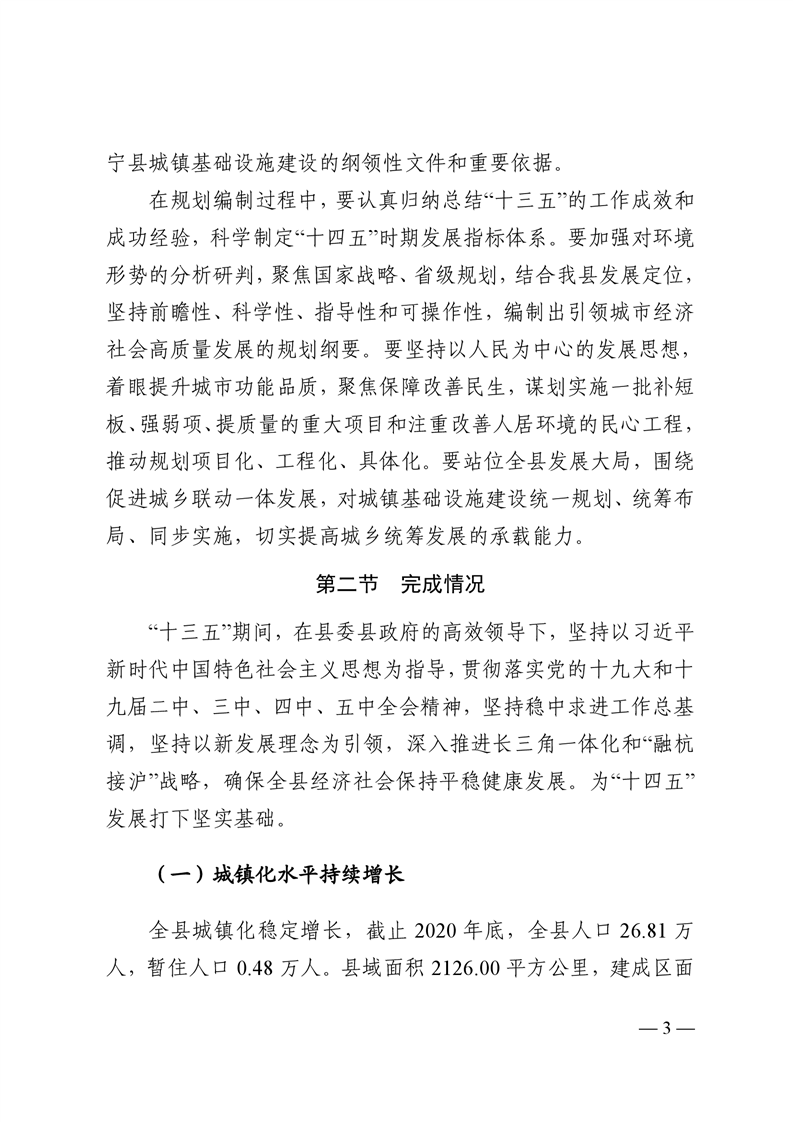 宁县城镇基础设施建设的纲领性文件和重要依据。

在规划编制过程中，要认真归纳总结“十三五”的工作成效和成功经验，科学制定“十四五”时期发展指标体系。要加强对环境形势的分析研判，聚焦国家战略、省级规划，结合我县发展定位，坚持前瞻性、科学性、指导性和可操作性，编制出引领城市经济社会高质量发展的规划纲要。要坚持以人民为中心的发展思想，着眼提升城市功能品质，聚焦保障改善民生，谋划实施一批补短板、强弱项、提质量的重大项目和注重改善人居环境的民心工程，推动规划项目化、工程化、具体化。要站位全县发展大局，围绕促进城乡联动一体发展，对城镇基础设施建设统一规划、统筹布局、同步实施，切实提高城乡统筹发展的承载能力。

第二节　完成情况

“十三五”期间，在县委县政府的高效领导下，坚持以习近平新时代中国特色社会主义思想为指导，贯彻落实党的十九大和十九届二中、三中、四中、五中全会精神，坚持稳中求进工作总基调，坚持以新发展理念为引领，深入推进长三角一体化和“融杭接沪”战略，确保全县经济社会保持平稳健康发展。为“十四五”发展打下坚实基础。

（一）城镇化水平持续增长

全县城镇化稳定增长，截止 2020 年底，全县人口 26.81 万人，暂住人口 0.48 万人。县域面积 2126.00 平方公里，建成区面

— 3 —